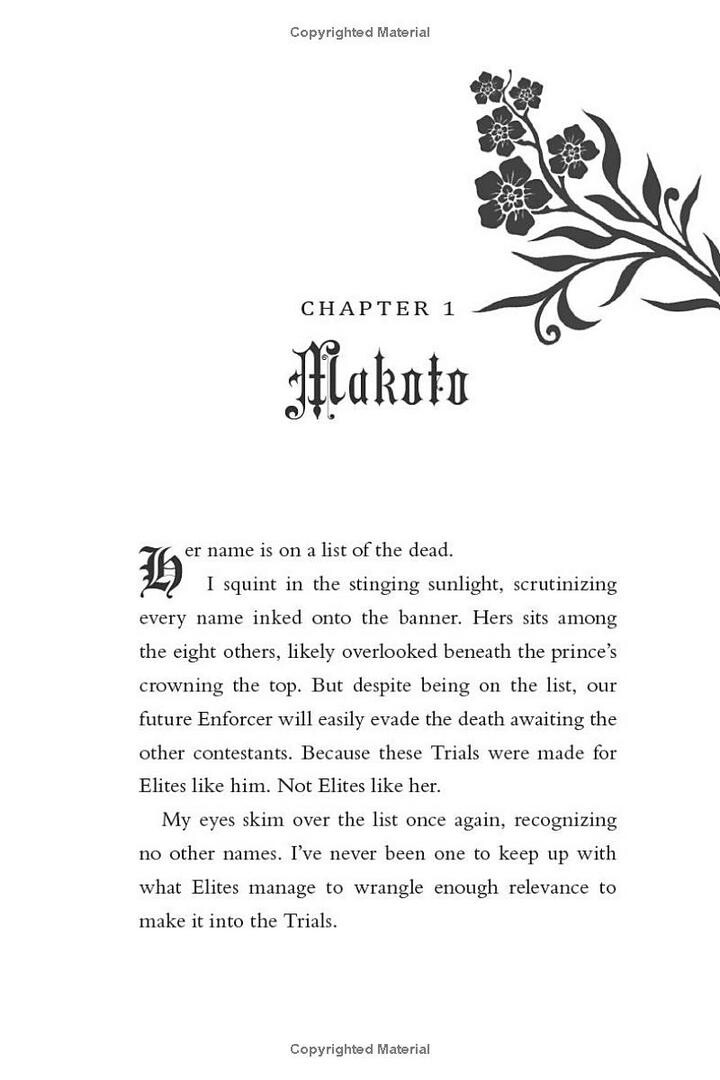 Copyrighted Material

CHAPTER 1

Makoto

Her name is on a list of the dead.

I squint in the stinging sunlight, scrutinizing every name inked onto the banner. Hers sits among the eight others, likely overlooked beneath the prince's crowning the top. But despite being on the list, our future Enforcer will easily evade the death awaiting the other contestants. Because these Trials were made for Elites like him. Not Elites like her.

My eyes skim over the list once again, recognizing no other names. I've never been one to keep up with what Elites manage to wrangle enough relevance to make it into the Trials.

Copyrighted Material